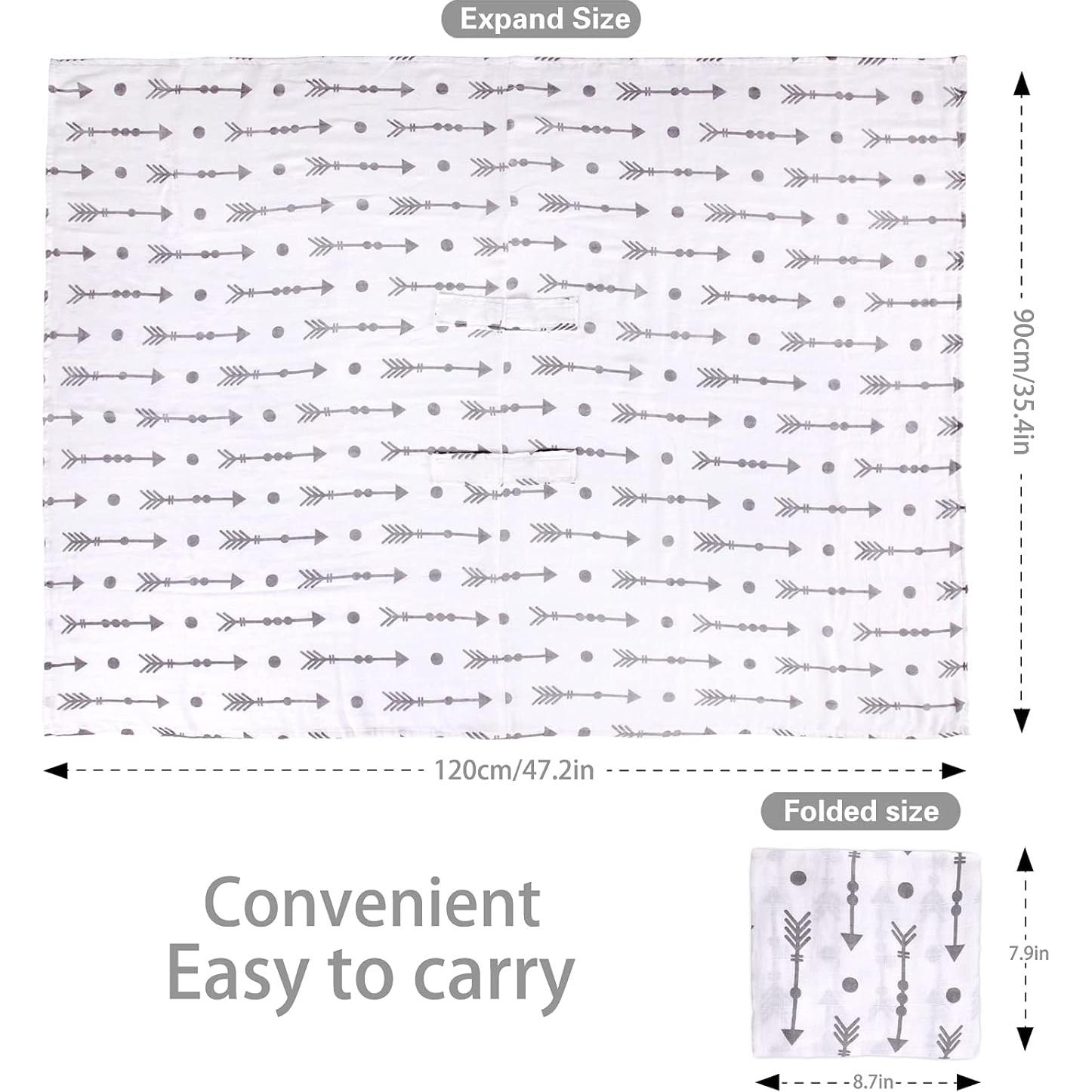 Expand Size

90cm/35.4in

120cm/47.2in

Folded size

Convenient
Easy to carry

7.9in

8.7in